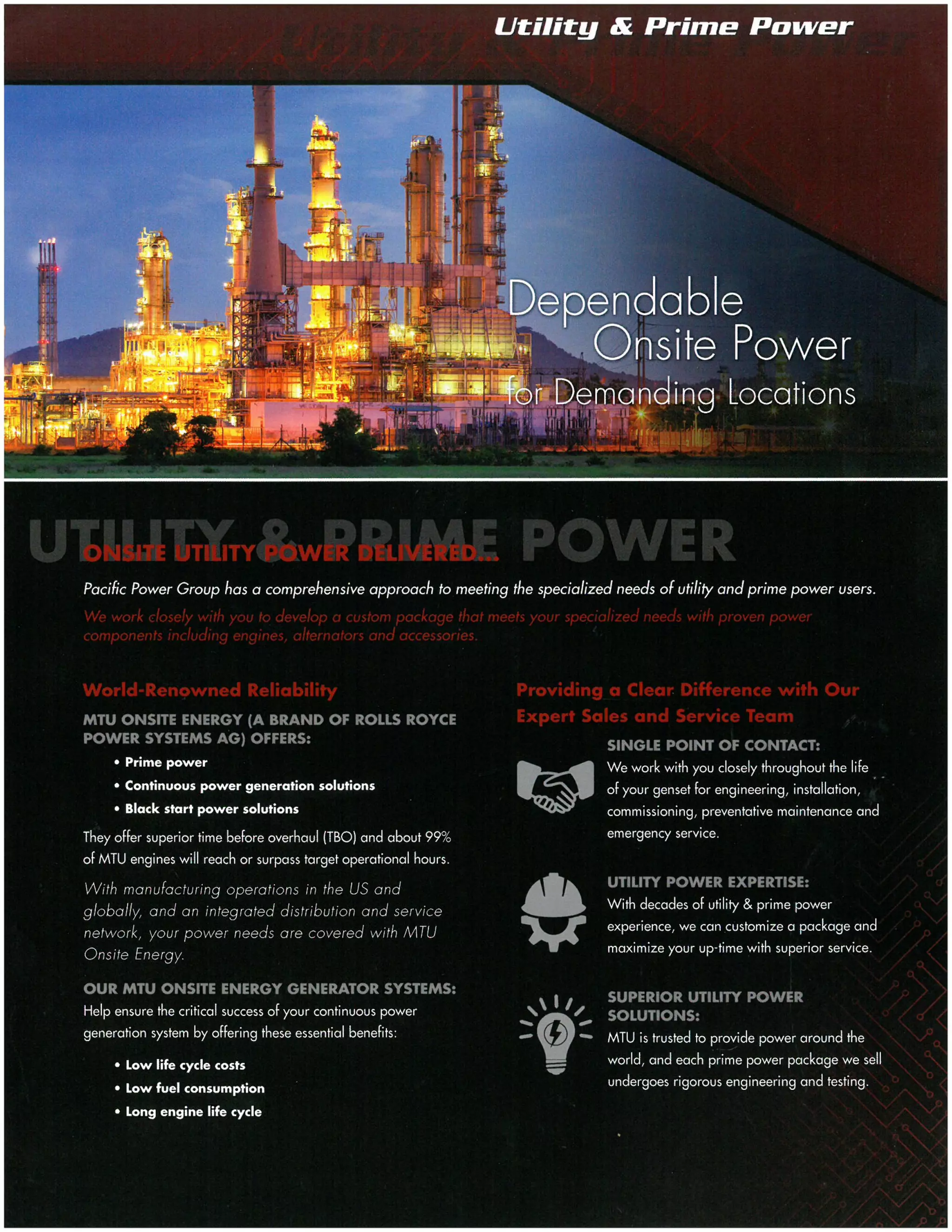 Utility & Prime Power

Dependable Onsite Power for Demanding Locations

UTILITY & PRIME POWER

ONSITE UTILITY POWER DELIVERED...

Pacific Power Group has a comprehensive approach to meeting the specialized needs of utility and prime power users.

We work closely with you to develop a custom package that meets your specialized needs with proven power components including engines, alternators and accessories.

World-Renowned Reliability

MTU ONSITE ENERGY (A BRAND OF ROLLS ROYCE POWER SYSTEMS AG) OFFERS:

• Prime power
• Continuous power generation solutions
• Black start power solutions

They offer superior time before overhaul (TBO) and about 99% of MTU engines will reach or surpass target operational hours.

With manufacturing operations in the US and globally, and an integrated distribution and service network, your power needs are covered with MTU Onsite Energy.

OUR MTU ONSITE ENERGY GENERATOR SYSTEMS:
Help ensure the critical success of your continuous power generation system by offering these essential benefits:

• Low life cycle costs
• Low fuel consumption
• Long engine life cycle

Providing a Clear Difference with Our Expert Sales and Service Team

SINGLE POINT OF CONTACT:
We work with you closely throughout the life of your genset for engineering, installation, commissioning, preventative maintenance and emergency service.

UTILITY POWER EXPERTISE:
With decades of utility & prime power experience, we can customize a package and maximize your up-time with superior service.

SUPERIOR UTILITY POWER SOLUTIONS:
MTU is trusted to provide power around the world, and each prime power package we sell undergoes rigorous engineering and testing.